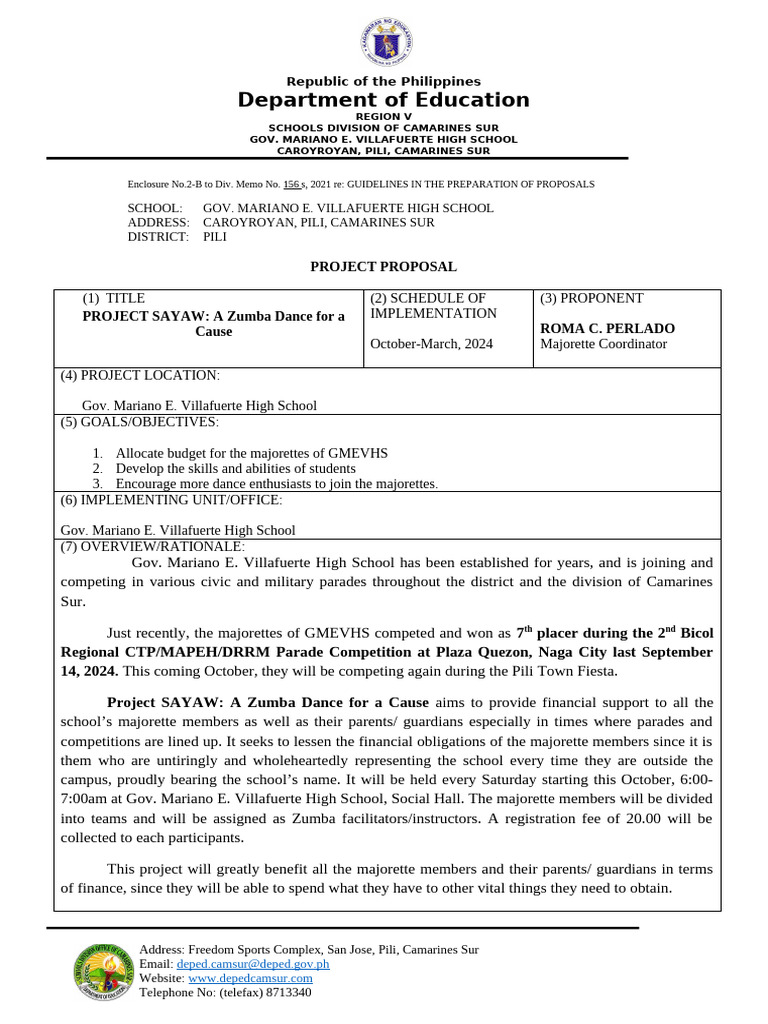 Republic of the Philippines
Department of Education
REGION V
SCHOOLS DIVISION OF CAMARINES SUR
GOV. MARIANO E. VILLAFUERTE HIGH SCHOOL
CAROYROYAN, PILI, CAMARINES SUR

Enclosure No.2-B to Div. Memo No. 156 s, 2021 re: GUIDELINES IN THE PREPARATION OF PROPOSALS

SCHOOL: GOV. MARIANO E. VILLAFUERTE HIGH SCHOOL
ADDRESS: CAROYROYAN, PILI, CAMARINES SUR
DISTRICT: PILI

PROJECT PROPOSAL

| (1) TITLE PROJECT SAYAW: A Zumba Dance for a Cause | (2) SCHEDULE OF IMPLEMENTATION October-March, 2024 | (3) PROPONENT ROMA C. PERLADO Majorette Coordinator |
|---|---|---|

(4) PROJECT LOCATION:

Gov. Mariano E. Villafuerte High School

(5) GOALS/OBJECTIVES:

1. Allocate budget for the majorettes of GMEVHS
2. Develop the skills and abilities of students
3. Encourage more dance enthusiasts to join the majorettes.

(6) IMPLEMENTING UNIT/OFFICE:

Gov. Mariano E. Villafuerte High School

(7) OVERVIEW/RATIONALE:

Gov. Mariano E. Villafuerte High School has been established for years, and is joining and competing in various civic and military parades throughout the district and the division of Camarines Sur.

Just recently, the majorettes of GMEVHS competed and won as $7^{th}$ placer during the $2^{nd}$ Bicol Regional CTP/MAPEH/DRRM Parade Competition at Plaza Quezon, Naga City last September 14, 2024. This coming October, they will be competing again during the Pili Town Fiesta.

Project SAYAW: A Zumba Dance for a Cause aims to provide financial support to all the school's majorette members as well as their parents/ guardians especially in times where parades and competitions are lined up. It seeks to lessen the financial obligations of the majorette members since it is them who are untiringly and wholeheartedly representing the school every time they are outside the campus, proudly bearing the school's name. It will be held every Saturday starting this October, 6:00-7:00am at Gov. Mariano E. Villafuerte High School, Social Hall. The majorette members will be divided into teams and will be assigned as Zumba facilitators/instructors. A registration fee of 20.00 will be collected to each participants.

This project will greatly benefit all the majorette members and their parents/ guardians in terms of finance, since they will be able to spend what they have to other vital things they need to obtain.

Address: Freedom Sports Complex, San Jose, Pili, Camarines Sur
Email: deped.camsur@deped.gov.ph
Website: www.depedcamsur.com
Telephone No: (telefax) 8713340